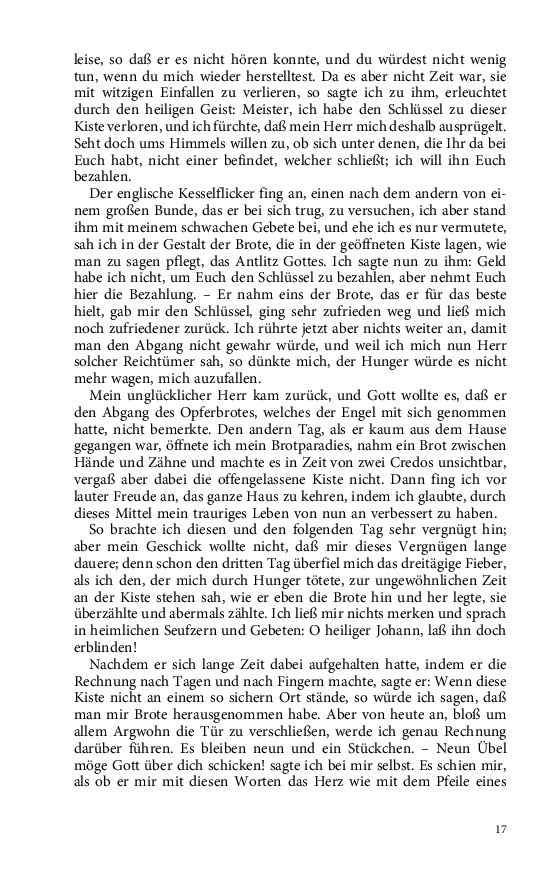 leise, so daß er es nicht hören konnte, und du würdest nicht wenig tun, wenn du mich wieder herstelltest. Da es aber nicht Zeit war, sie mit witzigen Einfallen zu verlieren, so sagte ich zu ihm, erleuchtet durch den heiligen Geist: Meister, ich habe den Schlüssel zu dieser Kiste verloren, und ich fürchte, daß mein Herr mich deshalb ausprügelt. Seht doch ums Himmels willen zu, ob sich unter denen, die Ihr da bei Euch habt, nicht einer befindet, welcher schließt; ich will ihn Euch bezahlen.

Der englische Kesselflicker fing an, einen nach dem andern von einem großen Bunde, das er bei sich trug, zu versuchen, ich aber stand ihm mit meinem schwachen Gebete bei, und ehe ich es nur vermutete, sah ich in der Gestalt der Brote, die in der geöffneten Kiste lagen, wie man zu sagen pflegt, das Antlitz Gottes. Ich sagte nun zu ihm: Geld habe ich nicht, um Euch den Schlüssel zu bezahlen, aber nehmt Euch hier die Bezahlung. – Er nahm eins der Brote, das er für das beste hielt, gab mir den Schlüssel, ging sehr zufrieden weg und ließ mich noch zufriedener zurück. Ich rührte jetzt aber nichts weiter an, damit man den Abgang nicht gewahr würde, und weil ich mich nun Herr solcher Reichtümer sah, so dünkte mich, der Hunger würde es nicht mehr wagen, mich auzufallen.

Mein unglücklicher Herr kam zurück, und Gott wollte es, daß er den Abgang des Opferbrotes, welches der Engel mit sich genommen hatte, nicht bemerkte. Den andern Tag, als er kaum aus dem Hause gegangen war, öffnete ich mein Brotparadies, nahm ein Brot zwischen Hände und Zähne und machte es in Zeit von zwei Credos unsichtbar, vergaß aber dabei die offengelassene Kiste nicht. Dann fing ich vor lauter Freude an, das ganze Haus zu kehren, indem ich glaubte, durch dieses Mittel mein trauriges Leben von nun an verbessert zu haben.

So brachte ich diesen und den folgenden Tag sehr vergnügt hin; aber mein Geschick wollte nicht, daß mir dieses Vergnügen lange dauere; denn schon den dritten Tag überfiel mich das dreitägige Fieber, als ich den, der mich durch Hunger tötete, zur ungewöhnlichen Zeit an der Kiste stehen sah, wie er eben die Brote hin und her legte, sie überzählte und abermals zählte. Ich ließ mir nichts merken und sprach in heimlichen Seufzern und Gebeten: O heiliger Johann, laß ihn doch erblinden!

Nachdem er sich lange Zeit dabei aufgehalten hatte, indem er die Rechnung nach Tagen und nach Fingern machte, sagte er: Wenn diese Kiste nicht an einem so sichern Ort stände, so würde ich sagen, daß man mir Brote herausgenommen habe. Aber von heute an, bloß um allem Argwohn die Tür zu verschließen, werde ich genau Rechnung darüber führen. Es bleiben neun und ein Stückchen. – Neun Übel möge Gott über dich schicken! sagte ich bei mir selbst. Es schien mir, als ob er mir mit diesen Worten das Herz wie mit dem Pfeile eines

17